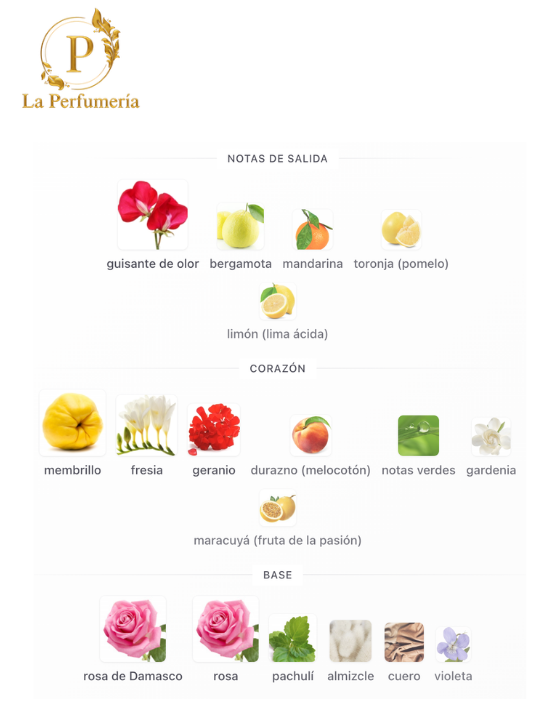 P
La Perfumería

NOTAS DE SALIDA

guisante de olor bergamota mandarina toronja (pomelo)

limón (lima ácida)

CORAZÓN

membrillo fresia geranio durazno (melocotón) notas verdes gardenia

maracuyá (fruta de la pasión)

BASE

rosa de Damasco rosa pachulí almizcle cuero violeta